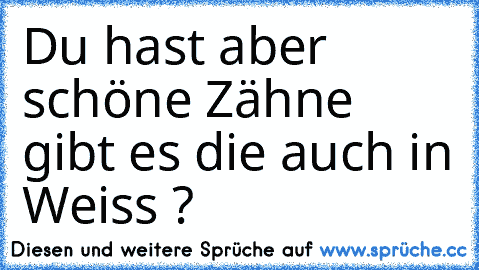 Du hast aber schöne Zähne gibt es die auch in Weiss ?

Diesen und weitere Sprüche auf www.sprüche.cc